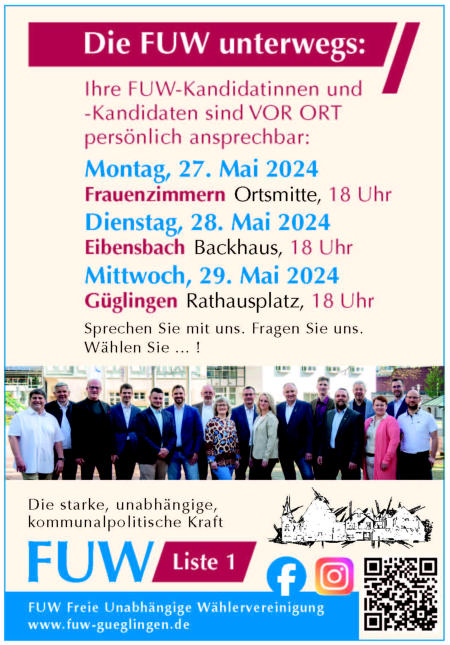 Die FUW unterwegs:

Ihre FUW-Kandidatinnen und -Kandidaten sind VOR ORT persönlich ansprechbar:

Montag, 27. Mai 2024
Frauenzimmern Ortsmitte, 18 Uhr

Dienstag, 28. Mai 2024
Eibensbach Backhaus, 18 Uhr

Mittwoch, 29. Mai 2024
Güglingen Rathausplatz, 18 Uhr

Sprechen Sie mit uns. Fragen Sie uns. Wählen Sie ... !

Die starke, unabhängige, kommunalpolitische Kraft

FUW Liste 1

FUW Freie Unabhängige Wählervereinigung
www.fuw-gueglingen.de